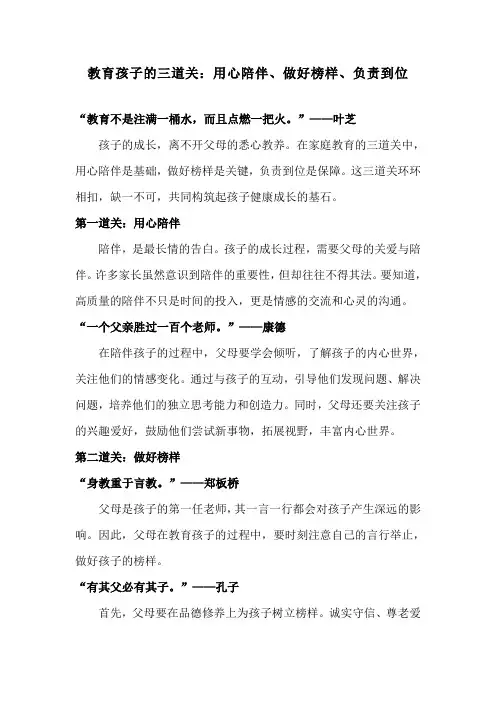 教育孩子的三道关：用心陪伴、做好榜样、负责到位

“教育不是注满一桶水，而且点燃一把火。”——叶芝

孩子的成长，离不开父母的悉心教养。在家庭教育的三道关中，用心陪伴是基础，做好榜样是关键，负责到位是保障。这三道关环环相扣，缺一不可，共同构筑起孩子健康成长的基石。

第一道关：用心陪伴

陪伴，是最长情的告白。孩子的成长过程，需要父母的关爱与陪伴。许多家长虽然意识到陪伴的重要性，但却往往不得其法。要知道，高质量的陪伴不只是时间的投入，更是情感的交流和心灵的沟通。

“一个父亲胜过一百个老师。”——康德

在陪伴孩子的过程中，父母要学会倾听，了解孩子的内心世界，关注他们的情感变化。通过与孩子的互动，引导他们发现问题、解决问题，培养他们的独立思考能力和创造力。同时，父母还要关注孩子的兴趣爱好，鼓励他们尝试新事物，拓展视野，丰富内心世界。

第二道关：做好榜样

“身教重于言教。”——郑板桥

父母是孩子的第一任老师，其一言一行都会对孩子产生深远的影响。因此，父母在教育孩子的过程中，要时刻注意自己的言行举止，做好孩子的榜样。

“有其父必有其子。”——孔子

首先，父母要在品德修养上为孩子树立榜样。诚实守信、尊老爱